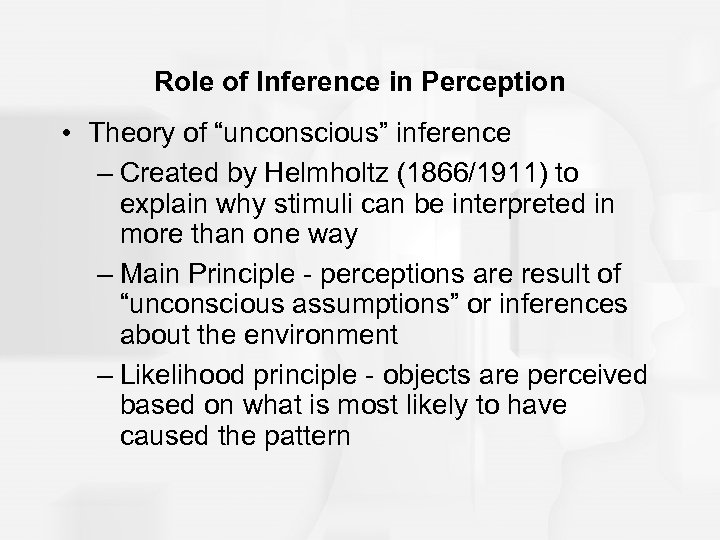 Role of Inference in Perception

• Theory of “unconscious” inference

– Created by Helmholtz (1866/1911) to explain why stimuli can be interpreted in more than one way

– Main Principle - perceptions are result of “unconscious assumptions” or inferences about the environment

– Likelihood principle - objects are perceived based on what is most likely to have caused the pattern